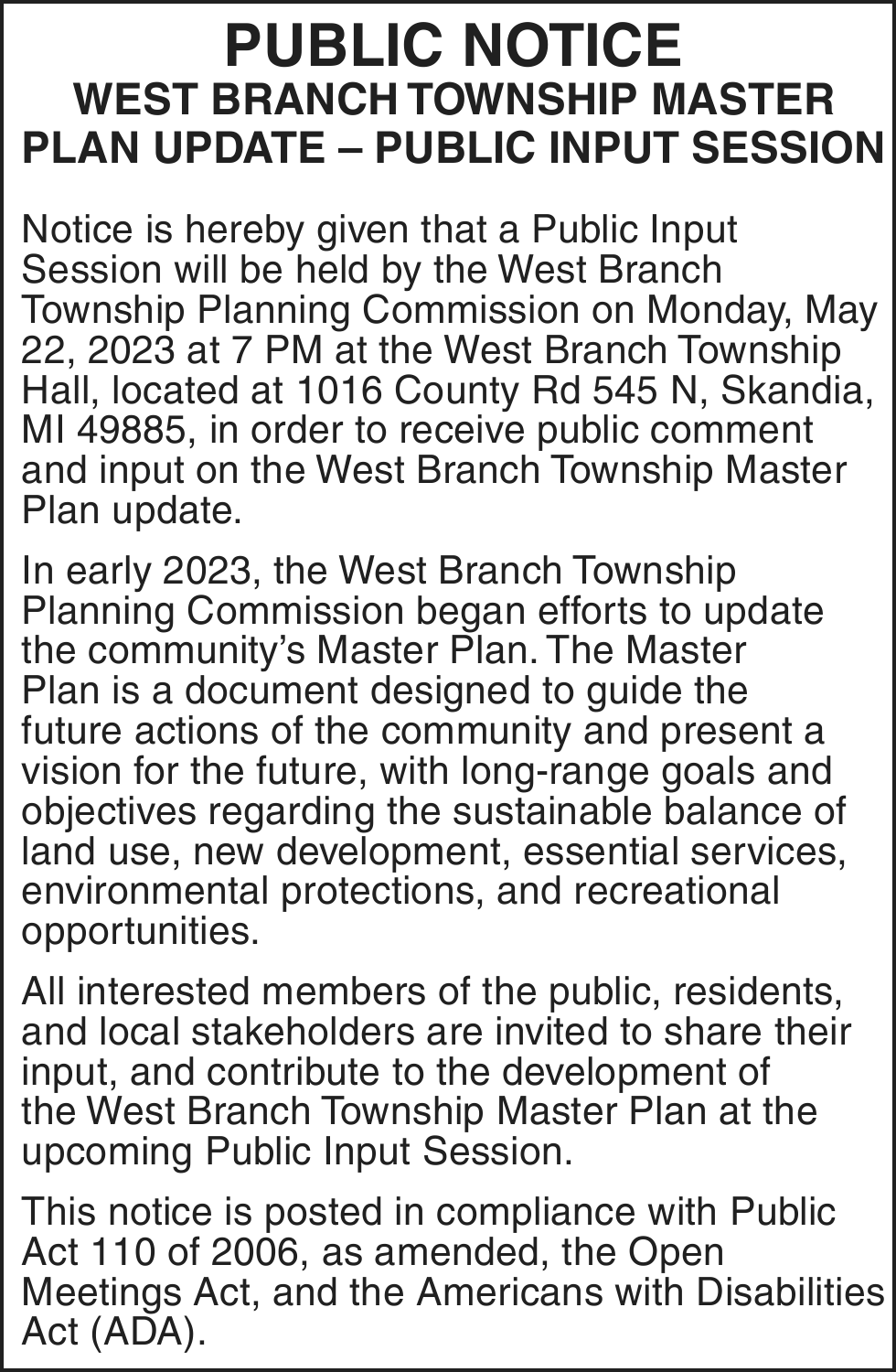 PUBLIC NOTICE
WEST BRANCH TOWNSHIP MASTER PLAN UPDATE – PUBLIC INPUT SESSION

Notice is hereby given that a Public Input Session will be held by the West Branch Township Planning Commission on Monday, May 22, 2023 at 7 PM at the West Branch Township Hall, located at 1016 County Rd 545 N, Skandia, MI 49885, in order to receive public comment and input on the West Branch Township Master Plan update.

In early 2023, the West Branch Township Planning Commission began efforts to update the community's Master Plan. The Master Plan is a document designed to guide the future actions of the community and present a vision for the future, with long-range goals and objectives regarding the sustainable balance of land use, new development, essential services, environmental protections, and recreational opportunities.

All interested members of the public, residents, and local stakeholders are invited to share their input, and contribute to the development of the West Branch Township Master Plan at the upcoming Public Input Session.

This notice is posted in compliance with Public Act 110 of 2006, as amended, the Open Meetings Act, and the Americans with Disabilities Act (ADA).